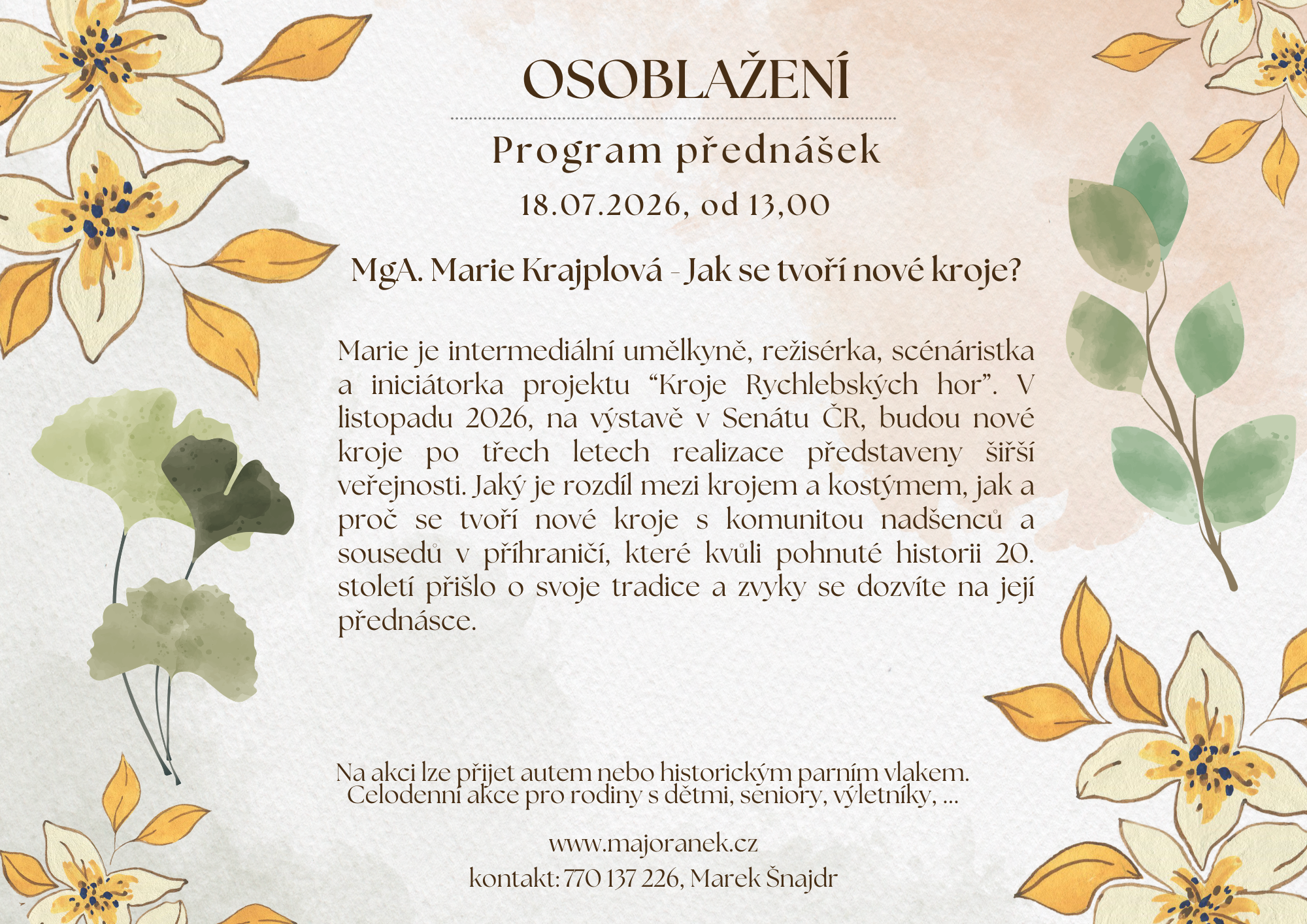 OSOBLAŽENÍ

Program přednášek

18.07.2026, od 13,00

MgA. Marie Krajplová - Jak se tvoří nové kroje?

Marie je intermediální umělkyně, režisérka, scénáristka a iniciátorka projektu “Kroje Rychlebských hor”. V listopadu 2026, na výstavě v Senátu ČR, budou nové kroje po třech letech realizace představeny širší veřejnosti. Jaký je rozdíl mezi krojem a kostýmem, jak a proč se tvoří nové kroje s komunitou nadšenců a sousedů v příhraničí, které kvůli pohnuté historii 20. století přišlo o svoje tradice a zvyky se dozvíte na její přednásce.

Na akci lze přijet autem nebo historickým parním vlakem.
Celodenní akce pro rodiny s dětmi, seniory, výletníky, ...

www.majoranek.cz
kontakt: 770 137 226, Marek Šnajdr